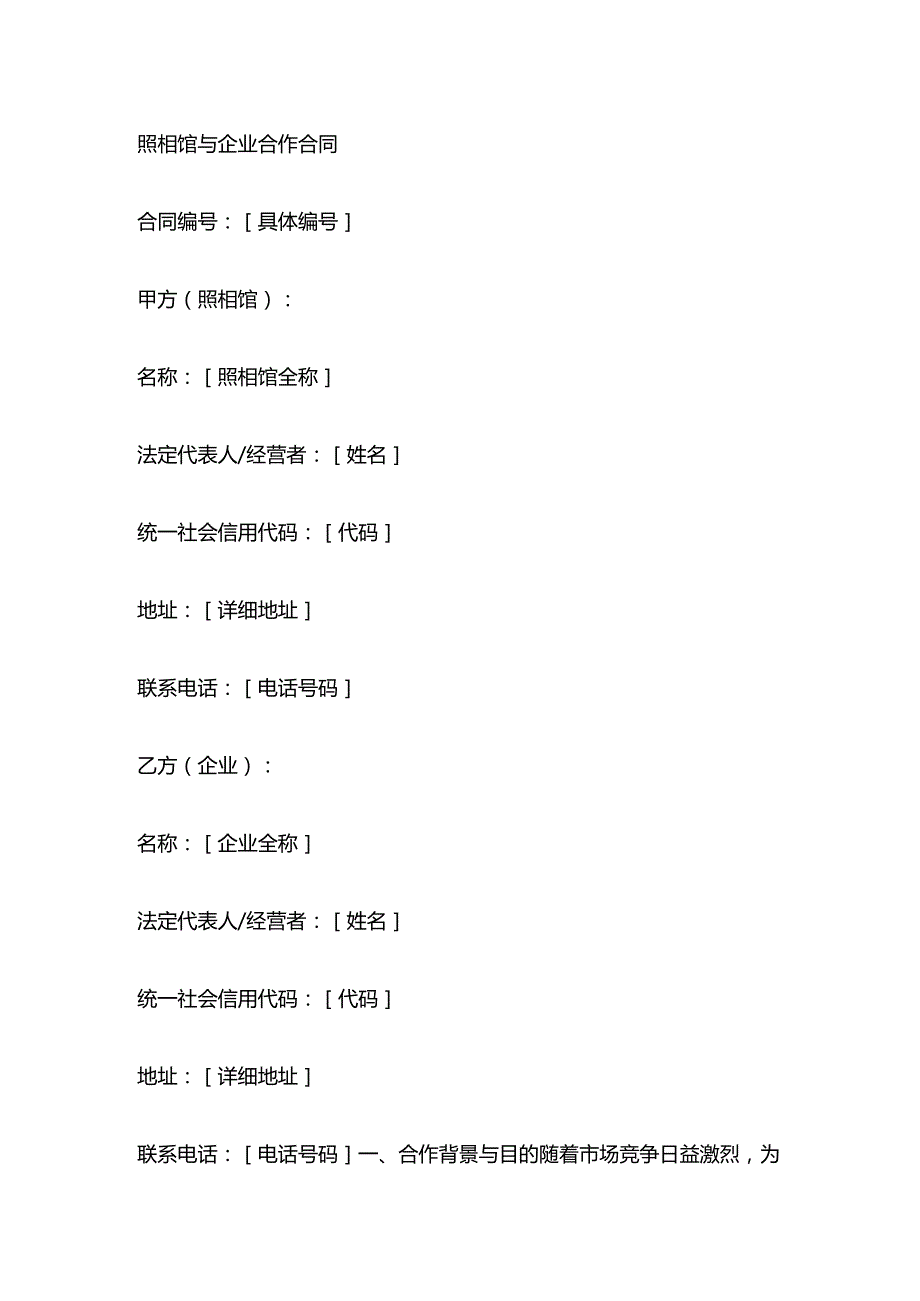 照相馆与企业合作合同

合同编号：[具体编号]

甲方（照相馆）：

名称：[照相馆全称]

法定代表人/经营者：[姓名]

统一社会信用代码：[代码]

地址：[详细地址]

联系电话：[电话号码]

乙方（企业）：

名称：[企业全称]

法定代表人/经营者：[姓名]

统一社会信用代码：[代码]

地址：[详细地址]

联系电话：[电话号码]一、合作背景与目的随着市场竞争日益激烈，为